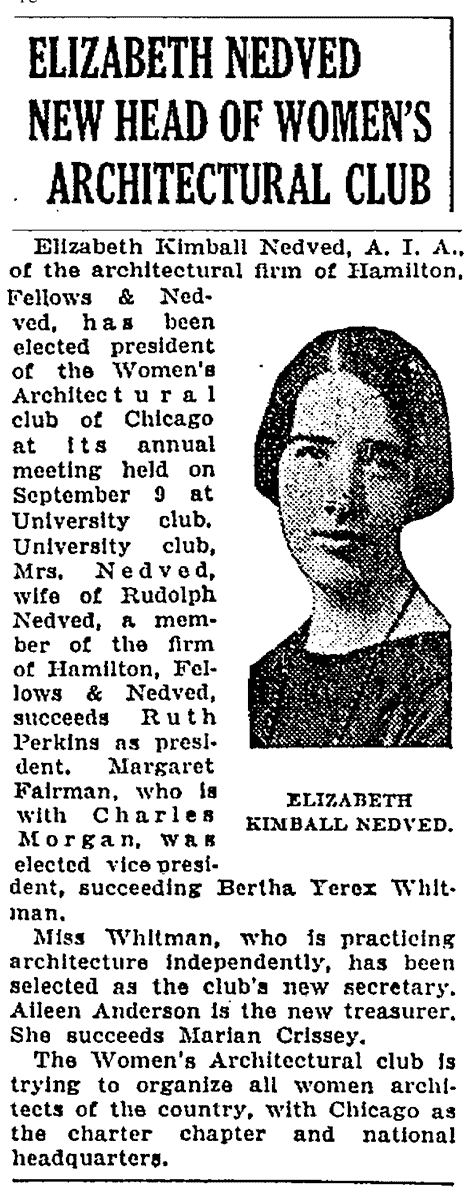 ELIZABETH NEDVED NEW HEAD OF WOMEN'S ARCHITECTURAL CLUB

Elizabeth Kimball Nedved, A. I. A., of the architectural firm of Hamilton, Fellows & Nedved, has been elected president of the Women's Architectural club of Chicago at its annual meeting held on September 9 at University club. University club, Mrs. Nedved, wife of Rudolph Nedved, a member of the firm of Hamilton, Fellows & Nedved, succeeds Ruth Perkins as president. Margaret Fairman, who is with Charles Morgan, was elected vice president, succeeding Bertha Yerex Whitman.

ELIZABETH KIMBALL NEDVED.

Miss Whitman, who is practicing architecture independently, has been selected as the club's new secretary. Aileen Anderson is the new treasurer. She succeeds Marian Crissey.

The Women's Architectural club is trying to organize all women architects of the country, with Chicago as the charter chapter and national headquarters.